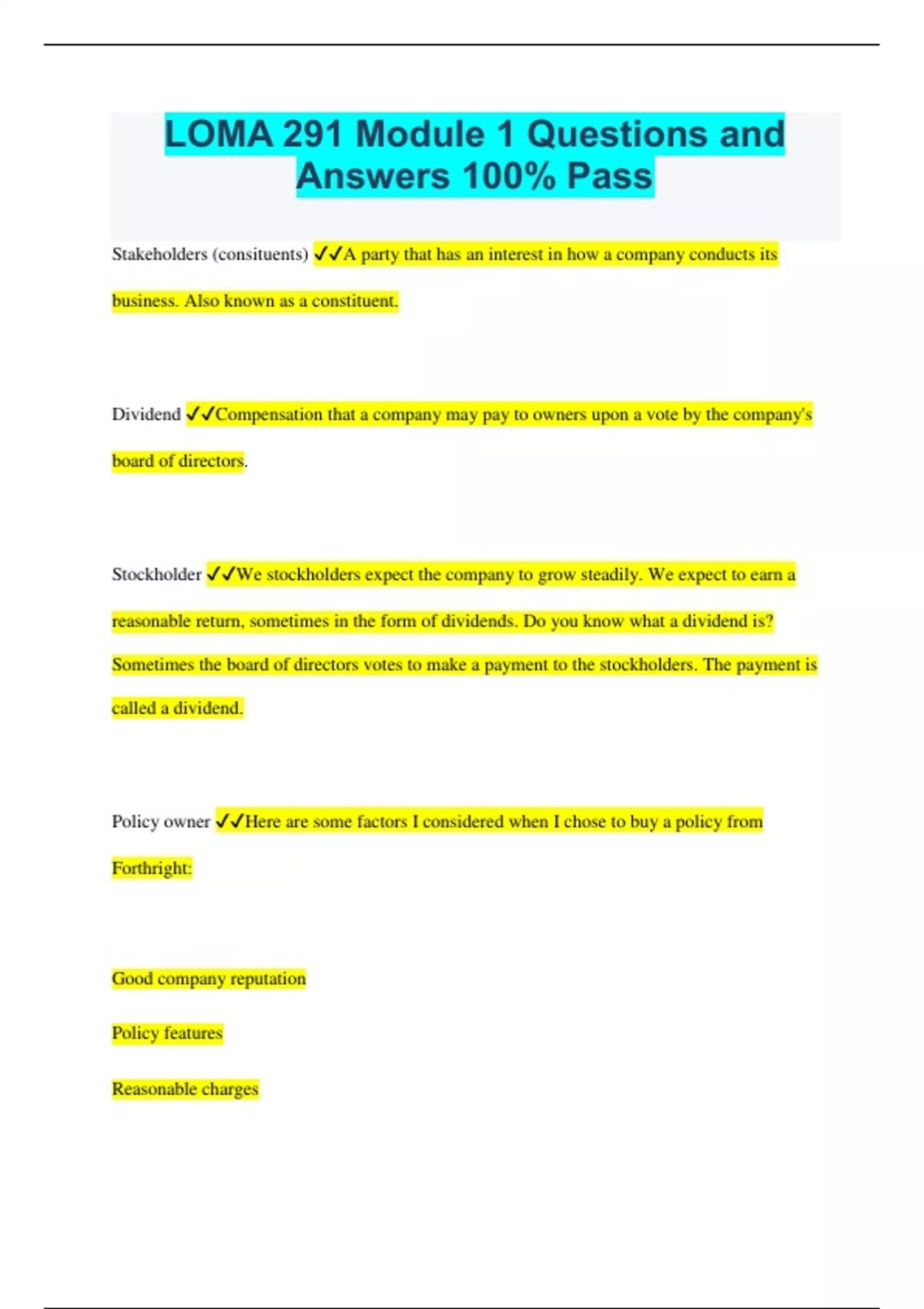 LOMA 291 Module 1 Questions and Answers 100% Pass

Stakeholders (consituents) ✓✓A party that has an interest in how a company conducts its business. Also known as a constituent.

Dividend ✓✓Compensation that a company may pay to owners upon a vote by the company's board of directors.

Stockholder ✓✓We stockholders expect the company to grow steadily. We expect to earn a reasonable return, sometimes in the form of dividends. Do you know what a dividend is? Sometimes the board of directors votes to make a payment to the stockholders. The payment is called a dividend.

Policy owner ✓✓Here are some factors I considered when I chose to buy a policy from Forthright:

Good company reputation

Policy features

Reasonable charges